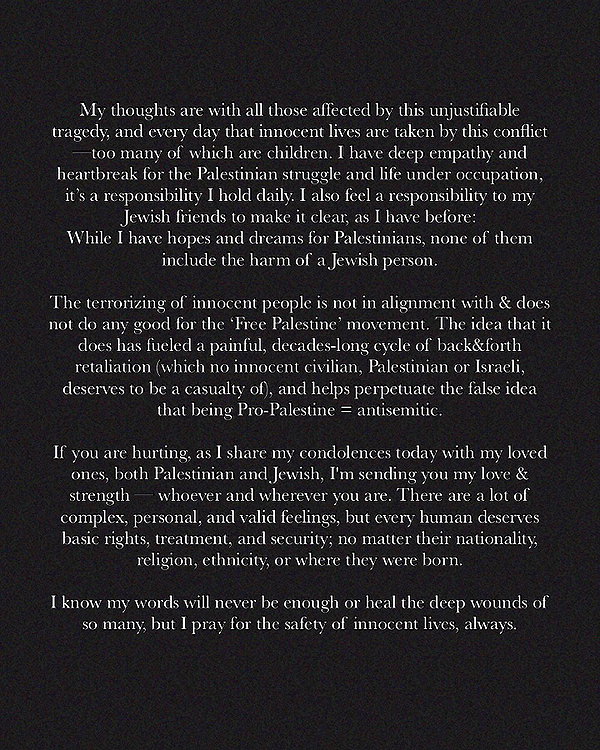 My thoughts are with all those affected by this unjustifiable tragedy, and every day that innocent lives are taken by this conflict —too many of which are children. I have deep empathy and heartbreak for the Palestinian struggle and life under occupation, it's a responsibility I hold daily. I also feel a responsibility to my Jewish friends to make it clear, as I have before:
While I have hopes and dreams for Palestinians, none of them include the harm of a Jewish person.

The terrorizing of innocent people is not in alignment with & does not do any good for the 'Free Palestine' movement. The idea that it does has fueled a painful, decades-long cycle of back&forth retaliation (which no innocent civilian, Palestinian or Israeli, deserves to be a casualty of), and helps perpetuate the false idea that being Pro-Palestine = antisemitic.

If you are hurting, as I share my condolences today with my loved ones, both Palestinian and Jewish, I'm sending you my love & strength — whoever and wherever you are. There are a lot of complex, personal, and valid feelings, but every human deserves basic rights, treatment, and security; no matter their nationality, religion, ethnicity, or where they were born.

I know my words will never be enough or heal the deep wounds of so many, but I pray for the safety of innocent lives, always.